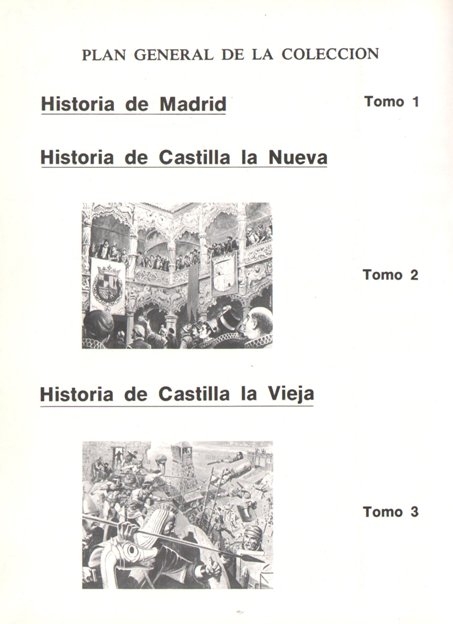 PLAN GENERAL DE LA COLECCION

Historia de Madrid

Tomo 1

Historia de Castilla la Nueva

Tomo 2

Historia de Castilla la Vieja

Tomo 3